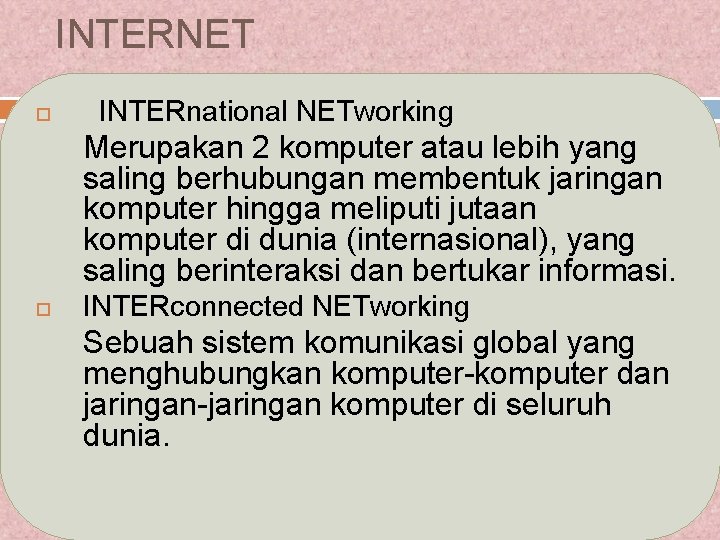 INTERNET

INTERnational NETworking

Merupakan 2 komputer atau lebih yang saling berhubungan membentuk jaringan komputer hingga meliputi jutaan komputer di dunia (internasional), yang saling berinteraksi dan bertukar informasi.

INTERconnected NETworking

Sebuah sistem komunikasi global yang menghubungkan komputer-komputer dan jaringan-jaringan komputer di seluruh dunia.